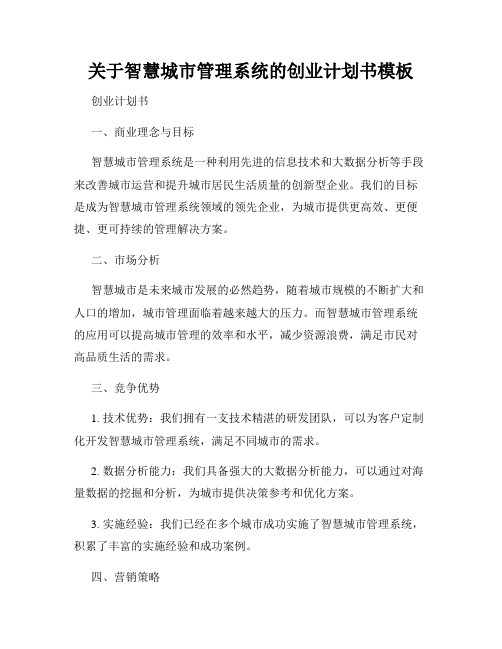 关于智慧城市管理系统的创业计划书模板

创业计划书

一、商业理念与目标

智慧城市管理系统是一种利用先进的信息技术和大数据分析等手段来改善城市运营和提升城市居民生活质量的创新型企业。我们的目标是成为智慧城市管理系统领域的领先企业，为城市提供更高效、更便捷、更可持续的管理解决方案。

二、市场分析

智慧城市是未来城市发展的必然趋势，随着城市规模的不断扩大和人口的增加，城市管理面临着越来越大的压力。而智慧城市管理系统的应用可以提高城市管理的效率和水平，减少资源浪费，满足市民对高品质生活的需求。

三、竞争优势

1. 技术优势：我们拥有一支技术精湛的研发团队，可以为客户定制化开发智慧城市管理系统，满足不同城市的需求。

2. 数据分析能力：我们具备强大的大数据分析能力，可以通过对海量数据的挖掘和分析，为城市提供决策参考和优化方案。

3. 实施经验：我们已经在多个城市成功实施了智慧城市管理系统，积累了丰富的实施经验和成功案例。

四、营销策略